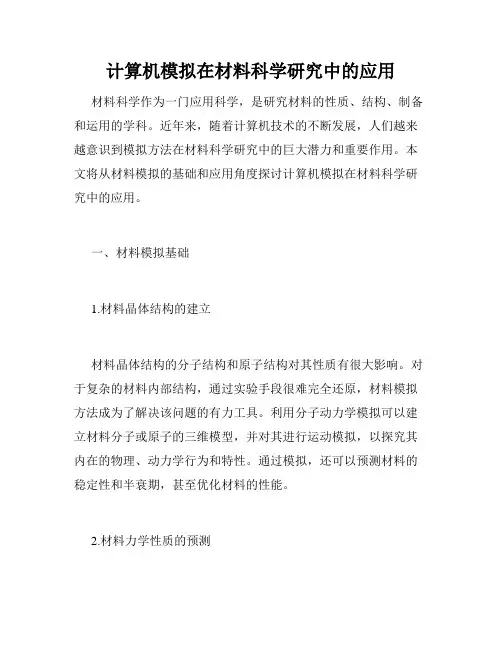 计算机模拟在材料科学研究中的应用

材料科学作为一门应用科学，是研究材料的性质、结构、制备和运用的学科。近年来，随着计算机技术的不断发展，人们越来越意识到模拟方法在材料科学研究中的巨大潜力和重要作用。本文将从材料模拟的基础和应用角度探讨计算机模拟在材料科学研究中的应用。

一、材料模拟基础

1.材料晶体结构的建立

材料晶体结构的分子结构和原子结构对其性质有很大影响。对于复杂的材料内部结构，通过实验手段很难完全还原，材料模拟方法成为了解决该问题的有力工具。利用分子动力学模拟可以建立材料分子或原子的三维模型，并对其进行运动模拟，以探究其内在的物理、动力学行为和特性。通过模拟，还可以预测材料的稳定性和半衰期，甚至优化材料的性能。

2.材料力学性质的预测